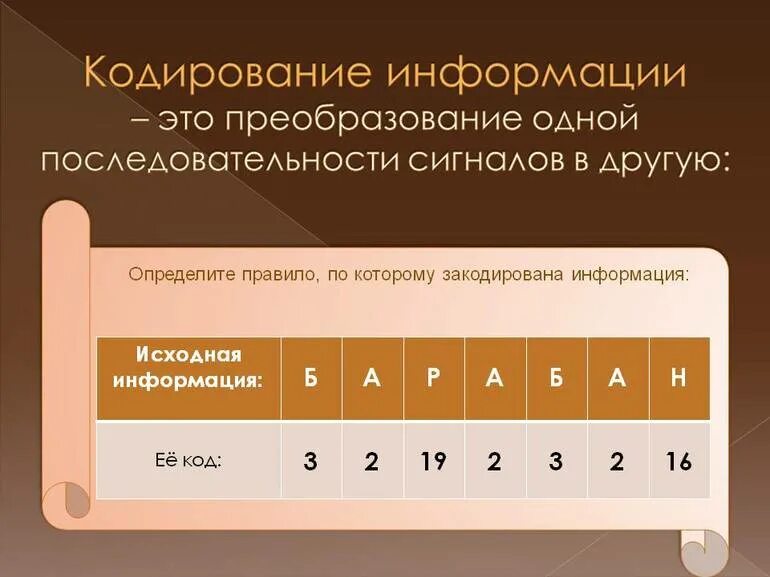 Кодирование информации – это преобразование одной последовательности сигналов в другую:

Определите правило, по которому закодирована информация:

| Исходная информация: | Б | А | Р | А | Б | А | Н |
|---|---|---|---|---|---|---|---|
| Её код: | 3 | 2 | 19 | 2 | 3 | 2 | 16 |